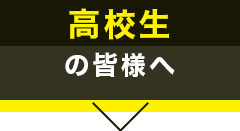 高校生

の皆様へ